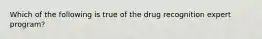 Which of the following is true of the drug recognition expert program?